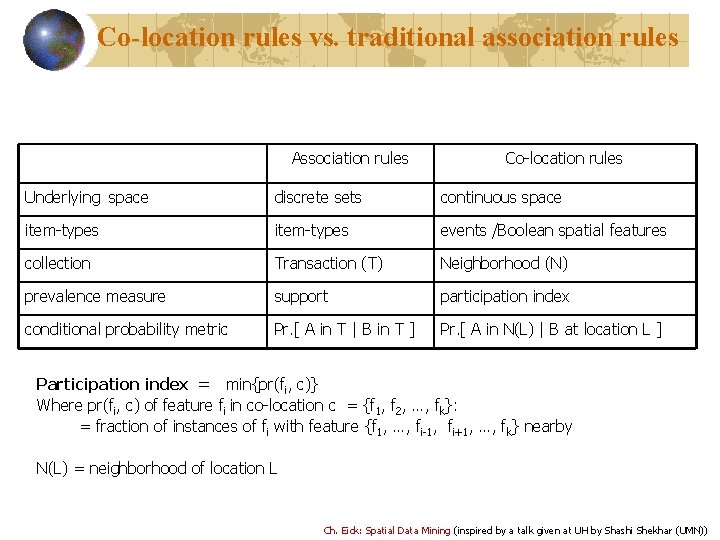 Co-location rules vs. traditional association rules

|  | Association rules | Co-location rules |
|---|---|---|
| Underlying space | discrete sets | continuous space |
| item-types | item-types | events /Boolean spatial features |
| collection | Transaction (T) | Neighborhood (N) |
| prevalence measure | support | participation index |
| conditional probability metric | Pr.[ A in T \| B in T ] | Pr.[ A in N(L) \| B at location L ] |

Participation index = min{pr($f_i$, c)}
Where pr($f_i$, c) of feature $f_i$ in co-location c = {$f_1$, $f_2$, …, $f_k$}:
= fraction of instances of $f_i$ with feature {$f_1$, …, $f_{i-1}$, $f_{i+1}$, …, $f_k$} nearby

N(L) = neighborhood of location L

Ch. Eick: Spatial Data Mining (inspired by a talk given at UH by Shashi Shekhar (UMN))